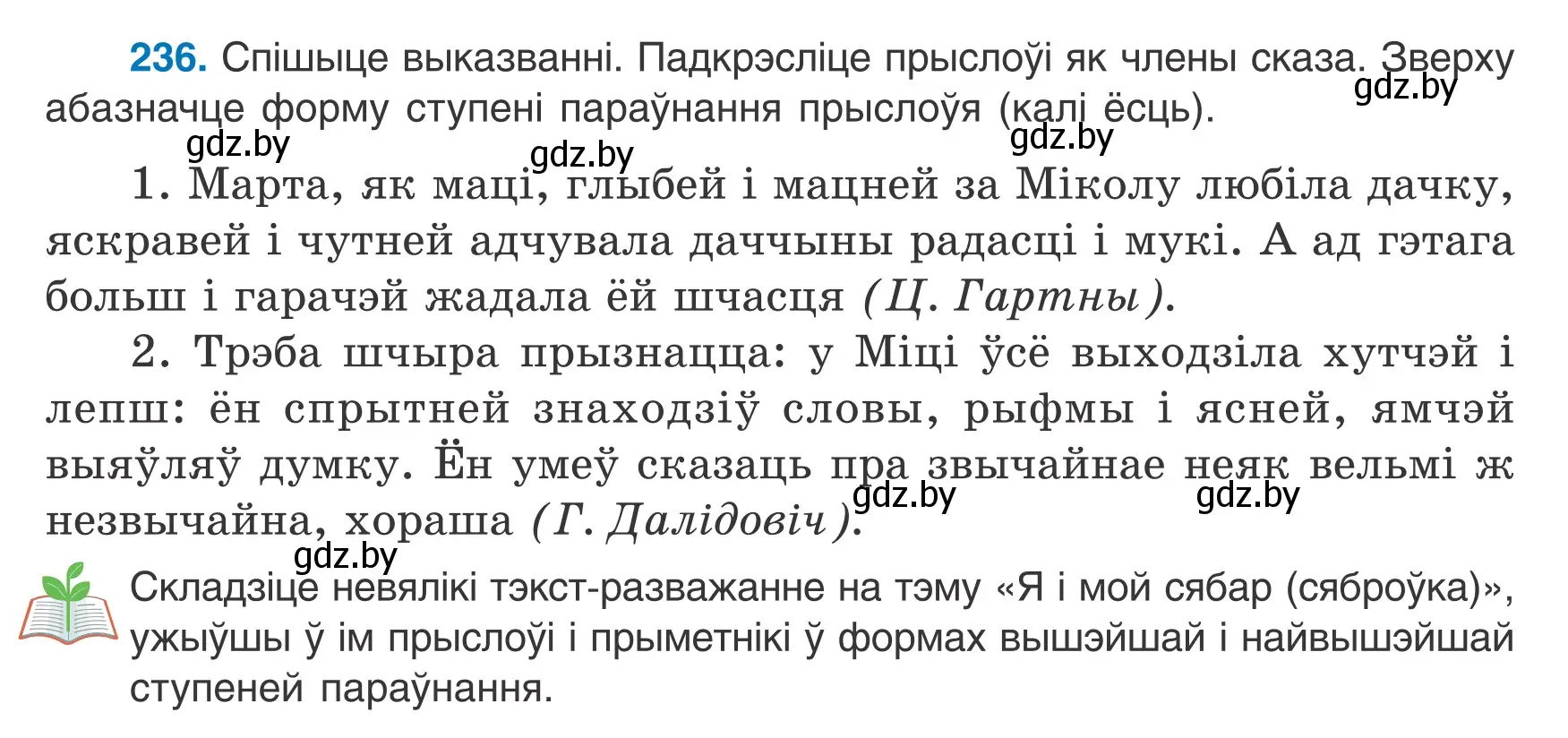 236. Спішыце выказванні. Падкрэсліце прыслоўі як члены сказа. Зверху абазначце форму ступені параўнання прыслоўя (калі ёсць).

gdz.by gdz.by gdz.by gdz.by

1. Марта, як маці, глыбей і мацней за Міколу любіла дачку, яскравей і чутней адчувала даччыны радасці і мукі. А ад гэтага больш і гарачэй жадала ёй шчасця (Ц. Гартны).

2. Трэба шчыра прызнацца: у Міці ўсё выходзіла хутчэй і лепш: ён спрытней знаходзіў словы, рыфмы і ясней, ямчэй выяўляў думку. Ён умеў сказаць пра звычайнае неяк вельмі ж незвычайна, хораша (Г. Далідовіч).

gdz.by gdz.by gdz.by

Складзіце невялікі тэкст-разважанне на тэму «Я і мой сябар (сяброўка)», ужыўшы ў ім прыслоўі і прыметнікі ў формах вышэйшай і найвышэйшай ступеней параўнання.